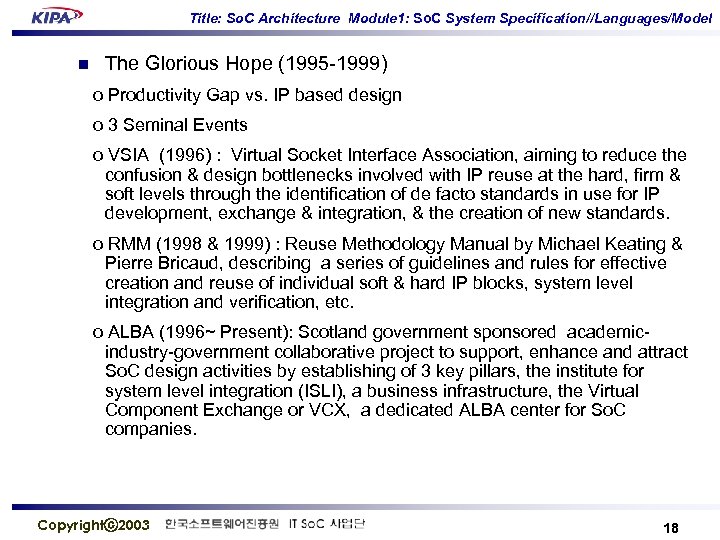 KIPA

Title: SoC Architecture Module1: SoC System Specification//Languages/Model

■ The Glorious Hope (1995-1999)

o Productivity Gap vs. IP based design

o 3 Seminal Events

o VSIA (1996) : Virtual Socket Interface Association, aiming to reduce the confusion & design bottlenecks involved with IP reuse at the hard, firm & soft levels through the identification of de facto standards in use for IP development, exchange & integration, & the creation of new standards.

o RMM (1998 & 1999) : Reuse Methodology Manual by Michael Keating & Pierre Bricaud, describing a series of guidelines and rules for effective creation and reuse of individual soft & hard IP blocks, system level integration and verification, etc.

o ALBA (1996~ Present): Scotland government sponsored academic-industry-government collaborative project to support, enhance and attract SoC design activities by establishing of 3 key pillars, the institute for system level integration (ISLI), a business infrastructure, the Virtual Component Exchange or VCX, a dedicated ALBA center for SoC companies.

Copyright©2003 한국소프트웨어진흥원 IT SoC 사업단

18